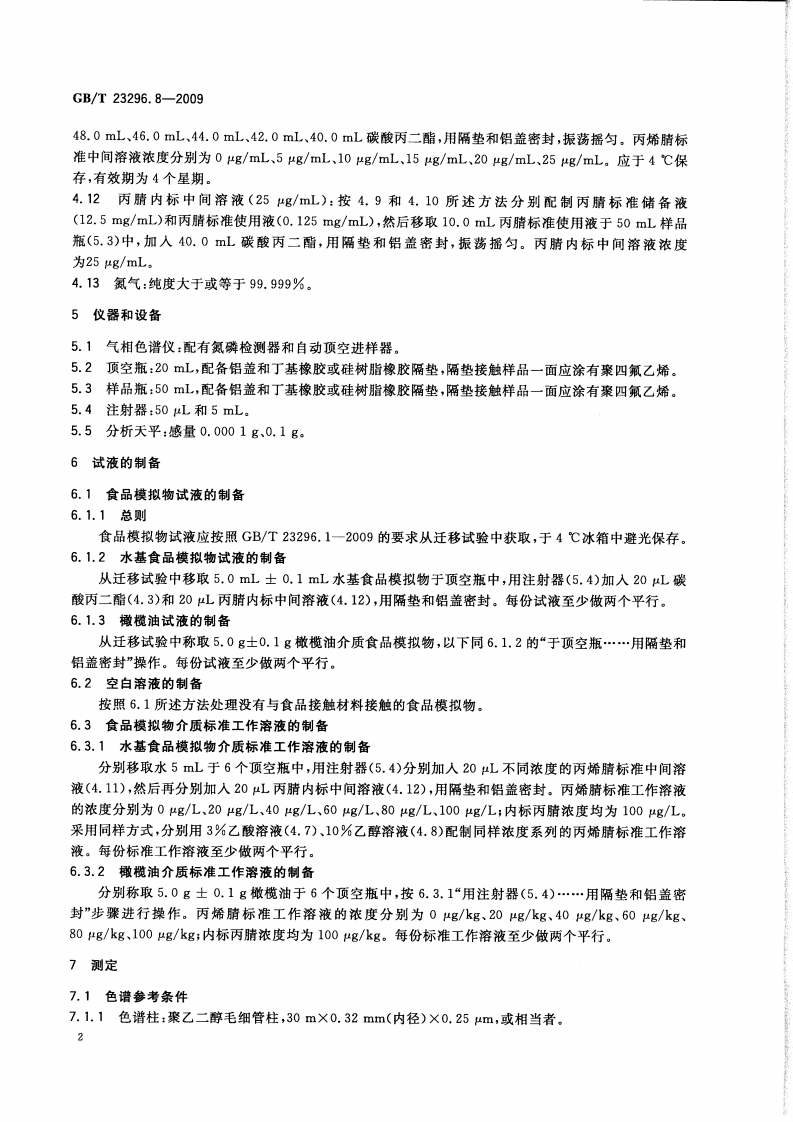 GB/T 23296.8—2009

48.0 mL、46.0 mL、44.0 mL、42.0 mL、40.0 mL 碳酸丙二酯，用隔垫和铝盖密封，振荡摇匀。丙烯腈标准中间溶液浓度分别为 0 μg/mL、5 μg/mL、10 μg/mL、15 μg/mL、20 μg/mL、25 μg/mL。应于 4 ℃保存，有效期为 4 个星期。

4.12 丙腈内标中间溶液（25 μg/mL）：按 4.9 和 4.10 所述方法分别配制丙腈标准储备液（12.5 mg/mL）和丙腈标准使用液（0.125 mg/mL），然后移取 10.0 mL 丙腈标准使用液于 50 mL 样品瓶（5.3）中，加入 40.0 mL 碳酸丙二酯，用隔垫和铝盖密封，振荡摇匀。丙腈内标中间溶液浓度为25 μg/mL。

4.13 氮气：纯度大于或等于 99.999%。

5 仪器和设备

5.1 气相色谱仪：配有氮磷检测器和自动顶空进样器。

5.2 顶空瓶：20 mL，配备铝盖和丁基橡胶或硅树脂橡胶隔垫，隔垫接触样品一面应涂有聚四氟乙烯。

5.3 样品瓶：50 mL，配备铝盖和丁基橡胶或硅树脂橡胶隔垫，隔垫接触样品一面应涂有聚四氟乙烯。

5.4 注射器：50 μL 和 5 mL。

5.5 分析天平：感量 0.000 1 g、0.1 g。

6 试液的制备

6.1 食品模拟物试液的制备

6.1.1 总则

食品模拟物试液应按照 GB/T 23296.1—2009 的要求从迁移试验中获取，于 4 ℃冰箱中避光保存。

6.1.2 水基食品模拟物试液的制备

从迁移试验中移取 5.0 mL ± 0.1 mL 水基食品模拟物于顶空瓶中，用注射器（5.4）加入 20 μL 碳酸丙二酯（4.3）和 20 μL 丙腈内标中间溶液（4.12），用隔垫和铝盖密封。每份试液至少做两个平行。

6.1.3 橄榄油试液的制备

从迁移试验中称取 5.0 g±0.1 g 橄榄油介质食品模拟物，以下同 6.1.2 的“于顶空瓶……用隔垫和铝盖密封”操作。每份试液至少做两个平行。

6.2 空白溶液的制备

按照 6.1 所述方法处理没有与食品接触材料接触的食品模拟物。

6.3 食品模拟物介质标准工作溶液的制备

6.3.1 水基食品模拟物介质标准工作溶液的制备

分别移取水 5 mL 于 6 个顶空瓶中，用注射器（5.4）分别加入 20 μL 不同浓度的丙烯腈标准中间溶液（4.11），然后再分别加入 20 μL 丙腈内标中间溶液（4.12），用隔垫和铝盖密封。丙烯腈标准工作溶液的浓度分别为 0 μg/L、20 μg/L、40 μg/L、60 μg/L、80 μg/L、100 μg/L；内标丙腈浓度均为 100 μg/L。采用同样方式，分别用 3%乙酸溶液（4.7）、10%乙醇溶液（4.8）配制同样浓度系列的丙烯腈标准工作溶液。每份标准工作溶液至少做两个平行。

6.3.2 橄榄油介质标准工作溶液的制备

分别称取 5.0 g ± 0.1 g 橄榄油于 6 个顶空瓶中，按 6.3.1“用注射器（5.4）……用隔垫和铝盖密封”步骤进行操作。丙烯腈标准工作溶液的浓度分别为 0 μg/kg、20 μg/kg、40 μg/kg、60 μg/kg、80 μg/kg、100 μg/kg；内标丙腈浓度均为 100 μg/kg。每份标准工作溶液至少做两个平行。

7 测定

7.1 色谱参考条件

7.1.1 色谱柱：聚乙二醇毛细管柱，30 m×0.32 mm（内径）×0.25 μm，或相当者。

2